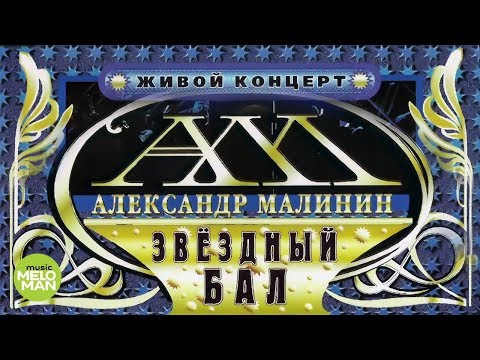 ЖИВОЙ КОНЦЕРТ

XX

АЛЕКСАНДР МАЛИНИН

ЗВЁЗДНЫЙ БАЛ

music MELO MAN